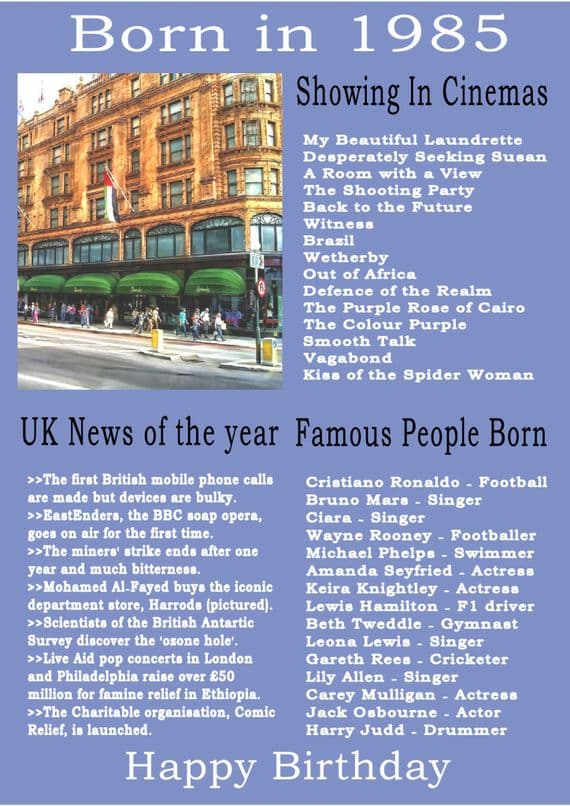 Born in 1985

Showing In Cinemas

My Beautiful Laundrette
Desperately Seeking Susan
A Room with a View
The Shooting Party
Back to the Future
Witness
Brazil
Wetherby
Out of Africa
Defence of the Realm
The Purple Rose of Cairo
The Colour Purple
Smooth Talk
Vagabond
Kiss of the Spider Woman

UK News of the year

>>The first British mobile phone calls are made but devices are bulky.
>>EastEnders, the BBC soap opera, goes on air for the first time.
>>The miners' strike ends after one year and much bitterness.
>>Mohamed Al-Fayed buys the iconic department store, Harrods (pictured).
>>Scientists of the British Antartic Survey discover the 'ozone hole'.
>>Live Aid pop concerts in London and Philadelphia raise over £50 million for famine relief in Ethiopia.
>>The Charitable organisation, Comic Relief, is launched.

Famous People Born

Cristiano Ronaldo - Football
Bruno Mars - Singer
Ciara - Singer
Wayne Rooney - Footballer
Michael Phelps - Swimmer
Amanda Seyfried - Actress
Keira Knightley - Actress
Lewis Hamilton - F1 driver
Beth Tweddle - Gymnast
Leona Lewis - Singer
Gareth Rees - Cricketer
Lily Allen - Singer
Carey Mulligan - Actress
Jack Osbourne - Actor
Harry Judd - Drummer

Happy Birthday